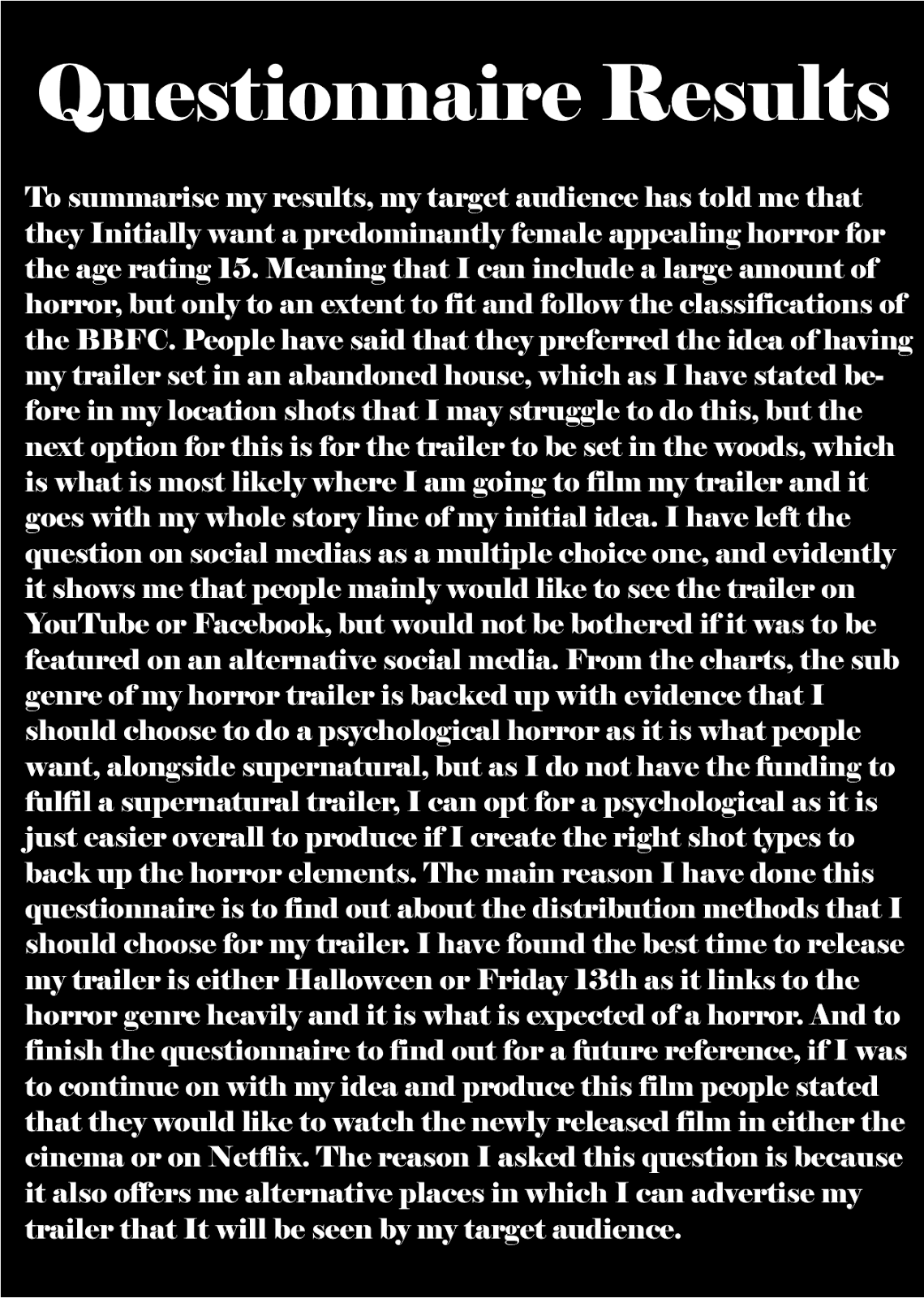 Questionnaire Results

To summarise my results, my target audience has told me that they Initially want a predominantly female appealing horror for the age rating 15. Meaning that I can include a large amount of horror, but only to an extent to fit and follow the classifications of the BBFC. People have said that they preferred the idea of having my trailer set in an abandoned house, which as I have stated before in my location shots that I may struggle to do this, but the next option for this is for the trailer to be set in the woods, which is what is most likely where I am going to film my trailer and it goes with my whole story line of my initial idea. I have left the question on social medias as a multiple choice one, and evidently it shows me that people mainly would like to see the trailer on YouTube or Facebook, but would not be bothered if it was to be featured on an alternative social media. From the charts, the sub genre of my horror trailer is backed up with evidence that I should choose to do a psychological horror as it is what people want, alongside supernatural, but as I do not have the funding to fulfil a supernatural trailer, I can opt for a psychological as it is just easier overall to produce if I create the right shot types to back up the horror elements. The main reason I have done this questionnaire is to find out about the distribution methods that I should choose for my trailer. I have found the best time to release my trailer is either Halloween or Friday 13th as it links to the horror genre heavily and it is what is expected of a horror. And to finish the questionnaire to find out for a future reference, if I was to continue on with my idea and produce this film people stated that they would like to watch the newly released film in either the cinema or on Netflix. The reason I asked this question is because it also offers me alternative places in which I can advertise my trailer that It will be seen by my target audience.